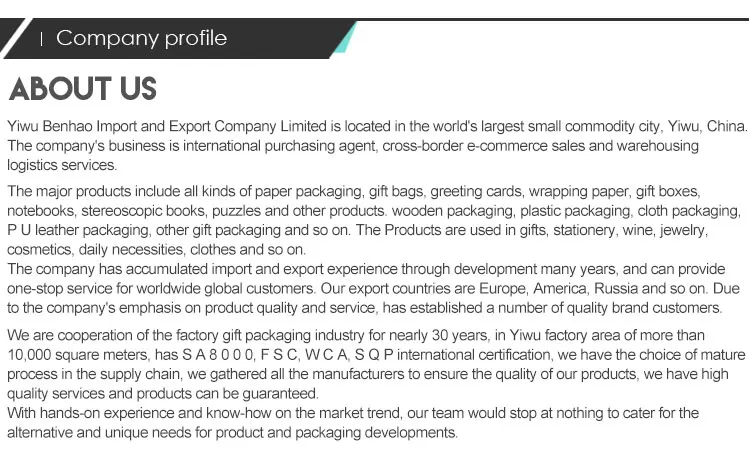 | Company profile

ABOUT US

Yiwu Benhao Import and Export Company Limited is located in the world's largest small commodity city, Yiwu, China. The company's business is international purchasing agent, cross-border e-commerce sales and warehousing logistics services.

The major products include all kinds of paper packaging, gift bags, greeting cards, wrapping paper, gift boxes, notebooks, stereoscopic books, puzzles and other products. wooden packaging, plastic packaging, cloth packaging, P U leather packaging, other gift packaging and so on. The Products are used in gifts, stationery, wine, jewelry, cosmetics, daily necessities, clothes and so on.
The company has accumulated import and export experience through development many years, and can provide one-stop service for worldwide global customers. Our export countries are Europe, America, Russia and so on. Due to the company's emphasis on product quality and service, has established a number of quality brand customers.

We are cooperation of the factory gift packaging industry for nearly 30 years, in Yiwu factory area of more than 10,000 square meters, has S A 8 0 0 0, F S C, W C A, S Q P international certification, we have the choice of mature process in the supply chain, we gathered all the manufacturers to ensure the quality of our products, we have high quality services and products can be guaranteed.
With hands-on experience and know-how on the market trend, our team would stop at nothing to cater for the alternative and unique needs for product and packaging developments.